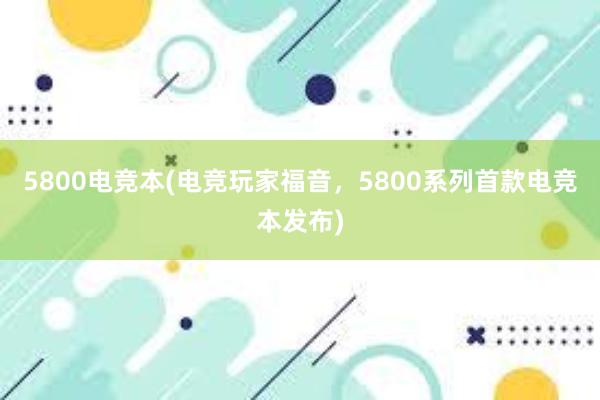 5800电竞本(电竞玩家福音，5800系列首款电竞本发布)